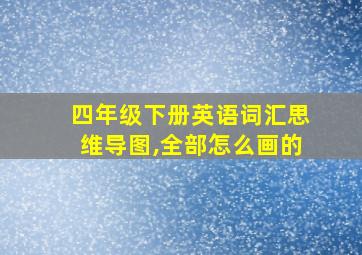 四年级下册英语词汇思维导图,全部怎么画的